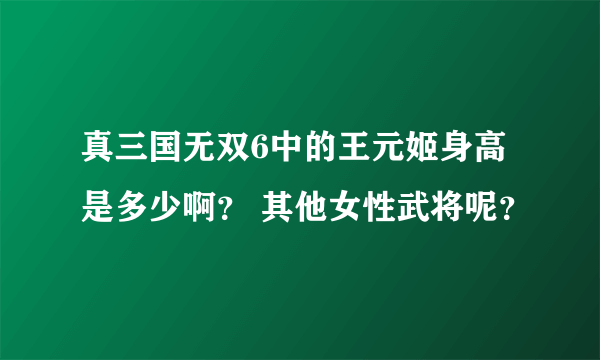 真三国无双6中的王元姬身高是多少啊？ 其他女性武将呢？